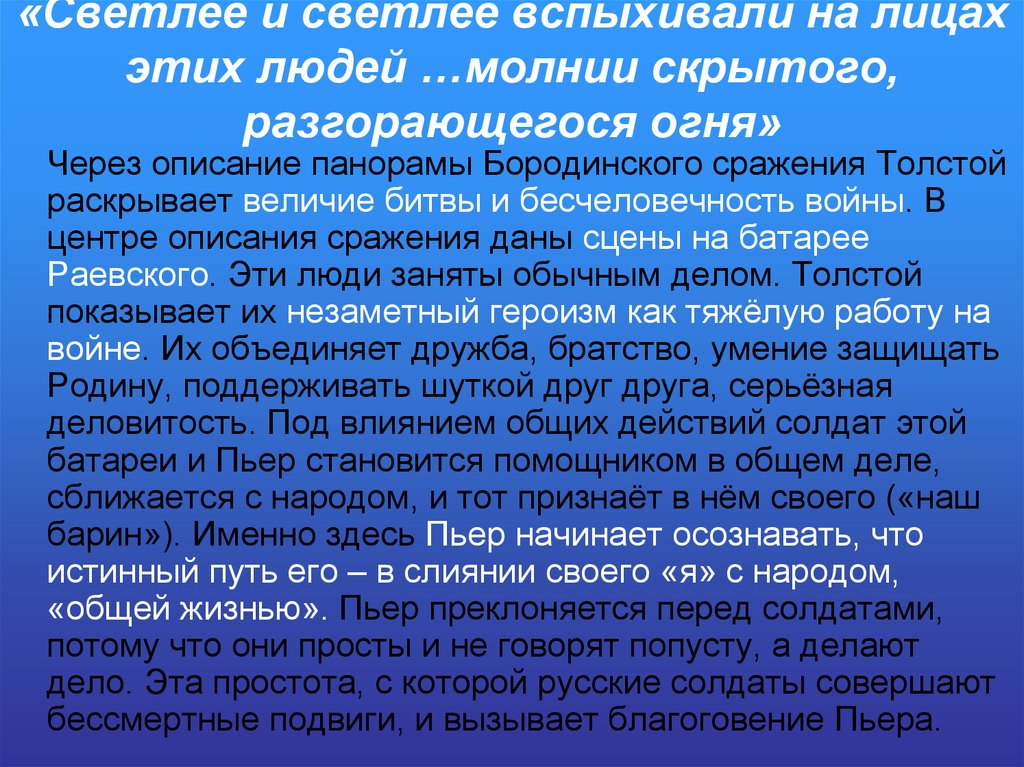 «Светлее и светлее вспыхивали на лицах этих людей …молнии скрытого, разгорающегося огня»

Через описание панорамы Бородинского сражения Толстой раскрывает величие битвы и бесчеловечность войны. В центре описания сражения даны сцены на батарее Раевского. Эти люди заняты обычным делом. Толстой показывает их незаметный героизм как тяжёлую работу на войне. Их объединяет дружба, братство, умение защищать Родину, поддерживать шуткой друг друга, серьёзная деловитость. Под влиянием общих действий солдат этой батареи и Пьер становится помощником в общем деле, сближается с народом, и тот признаёт в нём своего («наш барин»). Именно здесь Пьер начинает осознавать, что истинный путь его – в слиянии своего «я» с народом, «общей жизнью». Пьер преклоняется перед солдатами, потому что они просты и не говорят попусту, а делают дело. Эта простота, с которой русские солдаты совершают бессмертные подвиги, и вызывает благоговение Пьера.